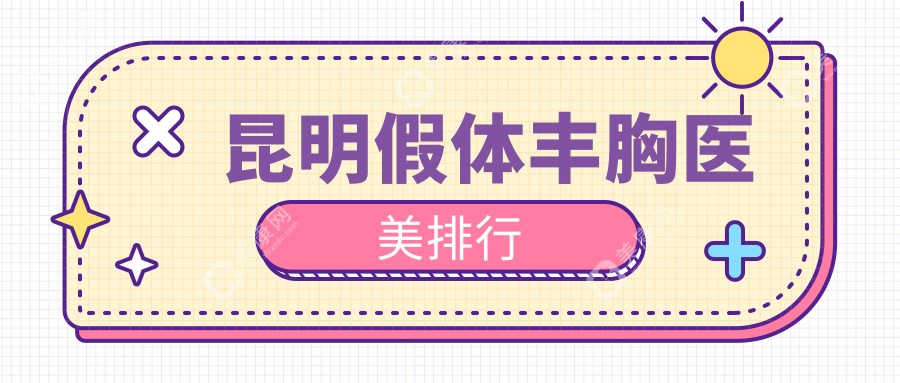 昆明假体丰胸医

美排行